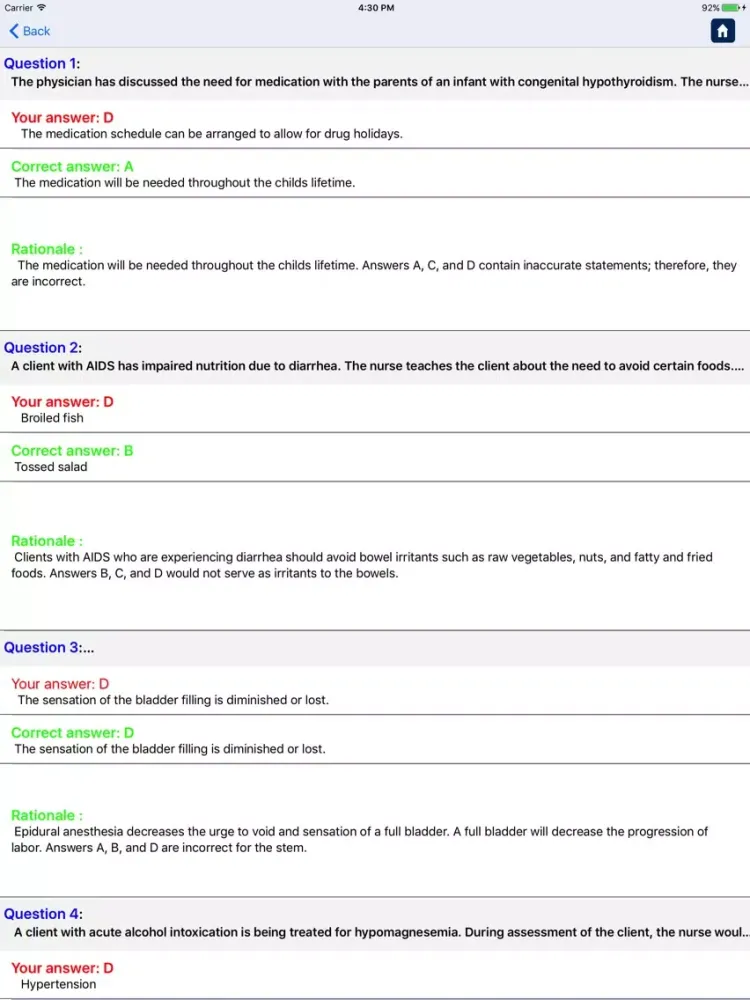 Carrier 4:30 PM 92%

Back

Question 1:
The physician has discussed the need for medication with the parents of an infant with congenital hypothyroidism. The nurse...

Your answer: D
The medication schedule can be arranged to allow for drug holidays.

Correct answer: A
The medication will be needed throughout the childs lifetime.

Rationale :
The medication will be needed throughout the childs lifetime. Answers A, C, and D contain inaccurate statements; therefore, they are incorrect.

Question 2:
A client with AIDS has impaired nutrition due to diarrhea. The nurse teaches the client about the need to avoid certain foods....

Your answer: D
Broiled fish

Correct answer: B
Tossed salad

Rationale :
Clients with AIDS who are experiencing diarrhea should avoid bowel irritants such as raw vegetables, nuts, and fatty and fried foods. Answers B, C, and D would not serve as irritants to the bowels.

Question 3:...

Your answer: D
The sensation of the bladder filling is diminished or lost.

Correct answer: D
The sensation of the bladder filling is diminished or lost.

Rationale :
Epidural anesthesia decreases the urge to void and sensation of a full bladder. A full bladder will decrease the progression of labor. Answers A, B, and D are incorrect for the stem.

Question 4:
A client with acute alcohol intoxication is being treated for hypomagnesemia. During assessment of the client, the nurse woul...

Your answer: D
Hypertension